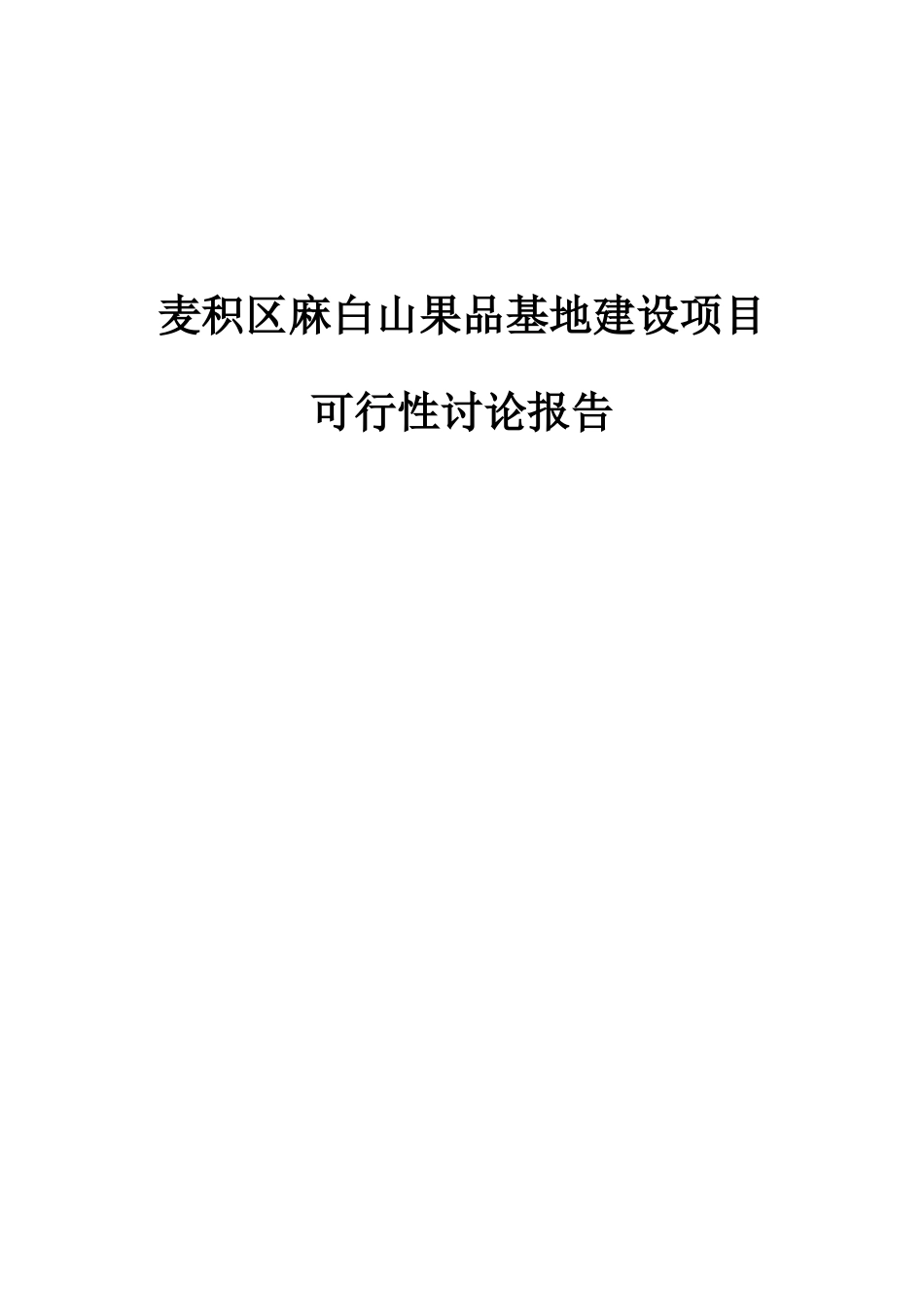 麦积区麻白山果品基地建设项目

可行性讨论报告